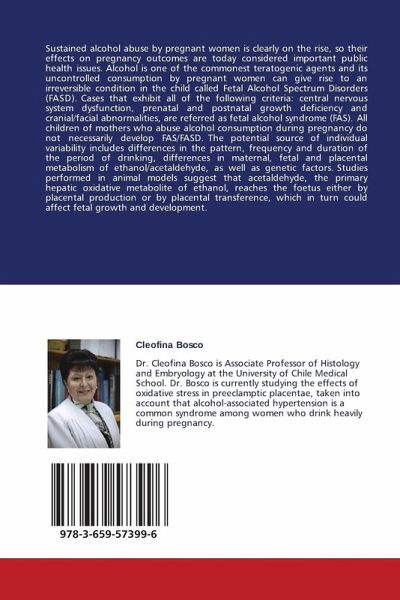 Sustained alcohol abuse by pregnant women is clearly on the rise, so their effects on pregnancy outcomes are today considered important public health issues. Alcohol is one of the commonest teratogenic agents and its uncontrolled consumption by pregnant women can give rise to an irreversible condition in the child called Fetal Alcohol Spectrum Disorders (FASD). Cases that exhibit all of the following criteria: central nervous system dysfunction, prenatal and postnatal growth deficiency and cranial/facial abnormalities, are referred as fetal alcohol syndrome (FAS). All children of mothers who abuse alcohol consumption during pregnancy do not necessarily develop FAS/FASD. The potential source of individual variability includes differences in the pattern, frequency and duration of the period of drinking, differences in maternal, fetal and placental metabolism of ethanol/acetaldehyde, as well as genetic factors. Studies performed in animal models suggest that acetaldehyde, the primary hepatic oxidative metabolite of ethanol, reaches the foetus either by placental production or by placental transference, which in turn could affect fetal growth and development.

Cleofina Bosco

Dr. Cleofina Bosco is Associate Professor of Histology and Embryology at the University of Chile Medical School. Dr. Bosco is currently studying the effects of oxidative stress in preeclamptic placentae, taken into account that alcohol-associated hypertension is a common syndrome among women who drink heavily during pregnancy.

978-3-659-57399-6